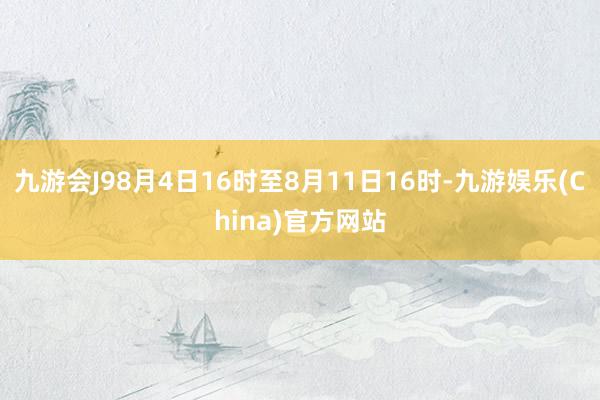 九游会J98月4日16时至8月11日16时-九游娱乐(China)官方网站